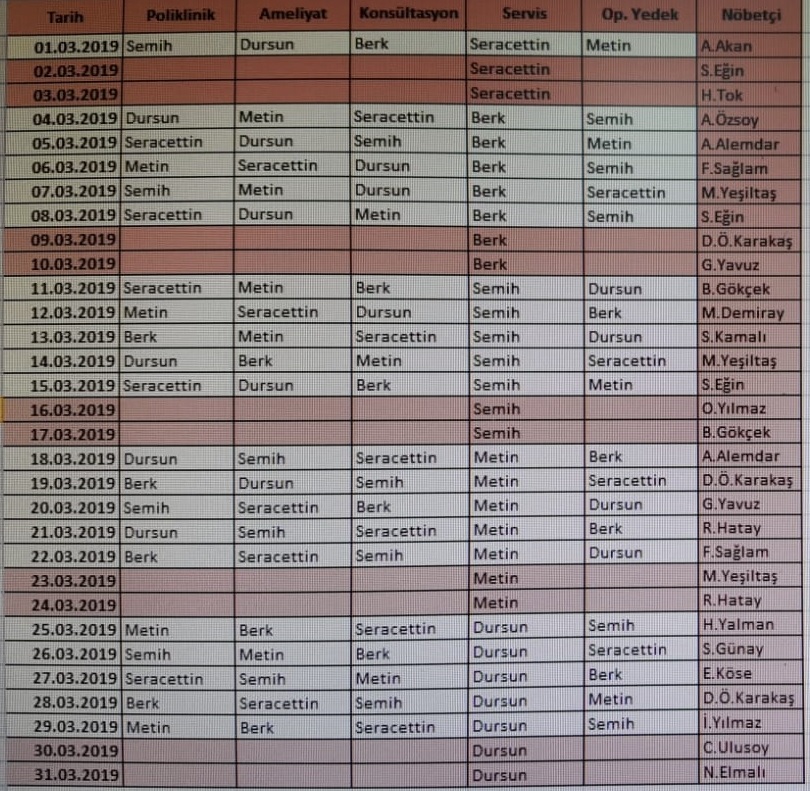 | Tarih | Poliklinik | Ameliyat | Konsültasyon | Servis | Op. Yedek | Nöbetçi |
|---|---|---|---|---|---|---|
| 01.03.2019 | Semih | Dursun | Berk | Seracettin | Metin | A.Akan |
| 02.03.2019 | | | | Seracettin | | S.Eğin |
| 03.03.2019 | | | | Seracettin | | H.Tok |
| 04.03.2019 | Dursun | Metin | Seracettin | Berk | Semih | A.Özsoy |
| 05.03.2019 | Seracettin | Dursun | Semih | Berk | Metin | A.Alemdar |
| 06.03.2019 | Metin | Seracettin | Dursun | Berk | Semih | F.Sağlam |
| 07.03.2019 | Semih | Metin | Dursun | Berk | Seracettin | M.Yeşiltaş |
| 08.03.2019 | Seracettin | Dursun | Metin | Berk | Semih | S.Eğin |
| 09.03.2019 | | | | Berk | | D.Ö.Karakaş |
| 10.03.2019 | | | | Berk | | G.Yavuz |
| 11.03.2019 | Seracettin | Metin | Berk | Semih | Dursun | B.Gökçek |
| 12.03.2019 | Metin | Seracettin | Dursun | Semih | Berk | M.Demiray |
| 13.03.2019 | Berk | Metin | Seracettin | Semih | Dursun | S.Kamalı |
| 14.03.2019 | Dursun | Berk | Metin | Semih | Seracettin | M.Yeşiltaş |
| 15.03.2019 | Seracettin | Dursun | Berk | Semih | Metin | S.Eğin |
| 16.03.2019 | | | | Semih | | O.Yılmaz |
| 17.03.2019 | | | | Semih | | B.Gökçek |
| 18.03.2019 | Dursun | Semih | Seracettin | Metin | Berk | A.Alemdar |
| 19.03.2019 | Berk | Dursun | Semih | Metin | Seracettin | D.Ö.Karakaş |
| 20.03.2019 | Semih | Seracettin | Berk | Metin | Dursun | G.Yavuz |
| 21.03.2019 | Dursun | Semih | Seracettin | Metin | Berk | R.Hatay |
| 22.03.2019 | Berk | Seracettin | Semih | Metin | Dursun | F.Sağlam |
| 23.03.2019 | | | | Metin | | M.Yeşiltaş |
| 24.03.2019 | | | | Metin | | R.Hatay |
| 25.03.2019 | Metin | Berk | Seracettin | Dursun | Semih | H.Yalman |
| 26.03.2019 | Semih | Metin | Berk | Dursun | Seracettin | S.Günay |
| 27.03.2019 | Seracettin | Semih | Metin | Dursun | Berk | E.Köse |
| 28.03.2019 | Berk | Seracettin | Semih | Dursun | Metin | D.Ö.Karakaş |
| 29.03.2019 | Metin | Berk | Seracettin | Dursun | Semih | İ.Yılmaz |
| 30.03.2019 | | | | Dursun | | C.Ulusoy |
| 31.03.2019 | | | | Dursun | | N.Elmalı |